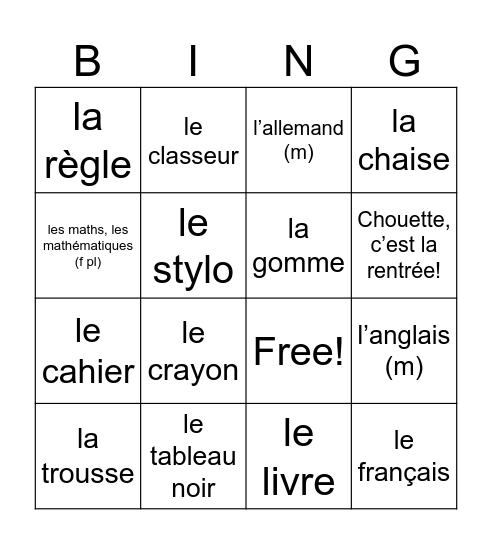 | B | I | N | G |
|---|---|---|---|
| la règle | le classeur | l’allemand (m) | la chaise |
| les maths, les mathématiques (f pl) | le stylo | la gomme | Chouette, c’est la rentrée! |
| le cahier | le crayon | Free! | l’anglais (m) |
| la trousse | le tableau noir | le livre | le français |